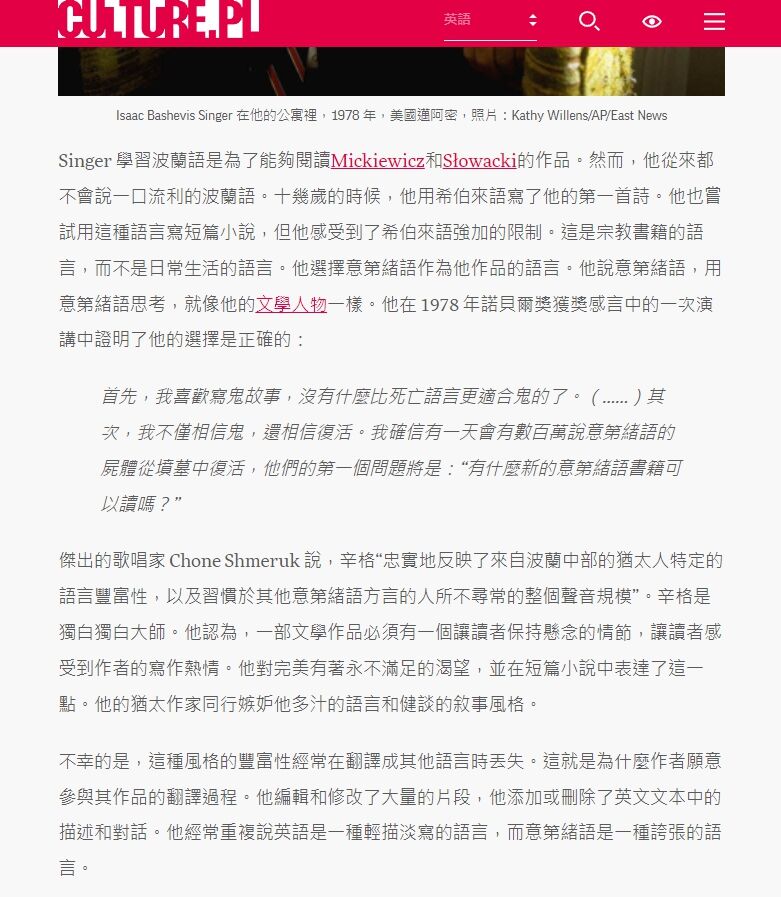 CULTURE.PL

英語

Isaac Bashevis Singer 在他的公寓裡，1978 年，美國邁阿密，照片：Kathy Willens/AP/East News

Singer 學習波蘭語是為了能夠閱讀Mickiewicz和Słowacki的作品。然而，他從來都不會說一口流利的波蘭語。十幾歲的時候，他用希伯來語寫了他的第一首詩。他也嘗試用這種語言寫短篇小說，但他感受到了希伯來語強加的限制。這是宗教書籍的語言，而不是日常生活的語言。他選擇意第緒語作為他作品的語言。他說意第緒語，用意第緒語思考，就像他的文學人物一樣。他在 1978 年諾貝爾獎獲獎感言中的一次演講中證明了他的選擇是正確的：

首先，我喜歡寫鬼故事，沒有什麼比死亡語言更適合鬼的了。（……）其次，我不僅相信鬼，還相信復活。我確信有一天會有數百萬說意第緒語的屍體從墳墓中復活，他們的第一個問題將是：“有什麼新的意第緒語書籍可以讀嗎？”

傑出的歌唱家 Chone Shmeruk 說，辛格“忠實地反映了來自波蘭中部的猶太人特定的語言豐富性，以及習慣於其他意第緒語方言的人所不尋常的整個聲音規模”。辛格是獨白獨白大師。他認為，一部文學作品必須有一個讓讀者保持懸念的情節，讓讀者感受到作者的寫作熱情。他對完美有著永不滿足的渴望，並在短篇小說中表達了這一點。他的猶太作家同行嫉妒他多汁的語言和健談的敘事風格。

不幸的是，這種風格的豐富性經常在翻譯成其他語言時丟失。這就是為什麼作者願意參與其作品的翻譯過程。他編輯和修改了大量的片段，他添加或刪除了英文文本中的描述和對話。他經常重複說英語是一種輕描淡寫的語言，而意第緒語是一種誇張的語言。